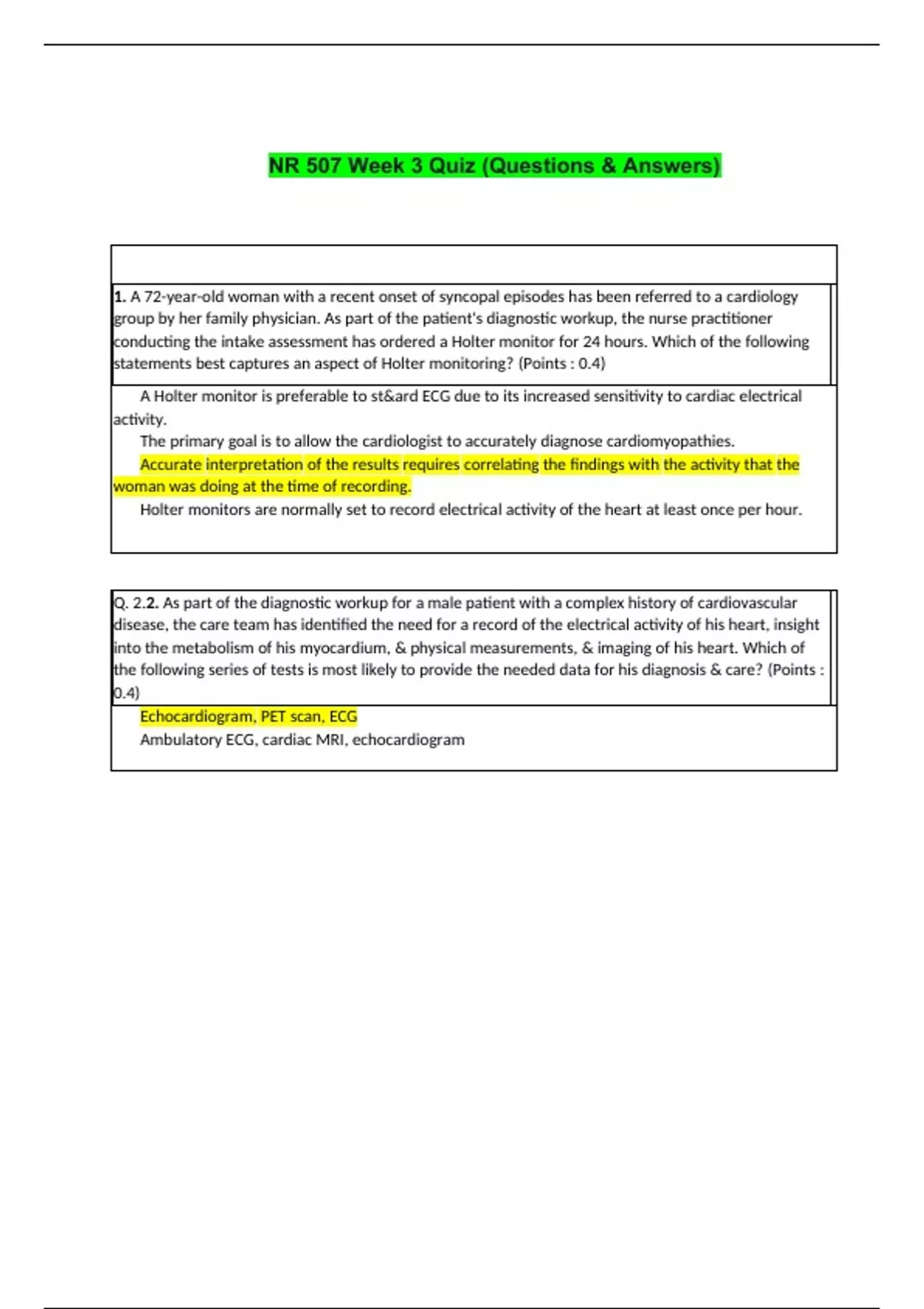 NR 507 Week 3 Quiz (Questions & Answers)

1. A 72-year-old woman with a recent onset of syncopal episodes has been referred to a cardiology group by her family physician. As part of the patient's diagnostic workup, the nurse practitioner conducting the intake assessment has ordered a Holter monitor for 24 hours. Which of the following statements best captures an aspect of Holter monitoring? (Points : 0.4)

A Holter monitor is preferable to st&ard ECG due to its increased sensitivity to cardiac electrical activity.
The primary goal is to allow the cardiologist to accurately diagnose cardiomyopathies.
Accurate interpretation of the results requires correlating the findings with the activity that the woman was doing at the time of recording.
Holter monitors are normally set to record electrical activity of the heart at least once per hour.

Q. 2.2. As part of the diagnostic workup for a male patient with a complex history of cardiovascular disease, the care team has identified the need for a record of the electrical activity of his heart, insight into the metabolism of his myocardium, & physical measurements, & imaging of his heart. Which of the following series of tests is most likely to provide the needed data for his diagnosis & care? (Points : 0.4)

Echocardiogram, PET scan, ECG
Ambulatory ECG, cardiac MRI, echocardiogram